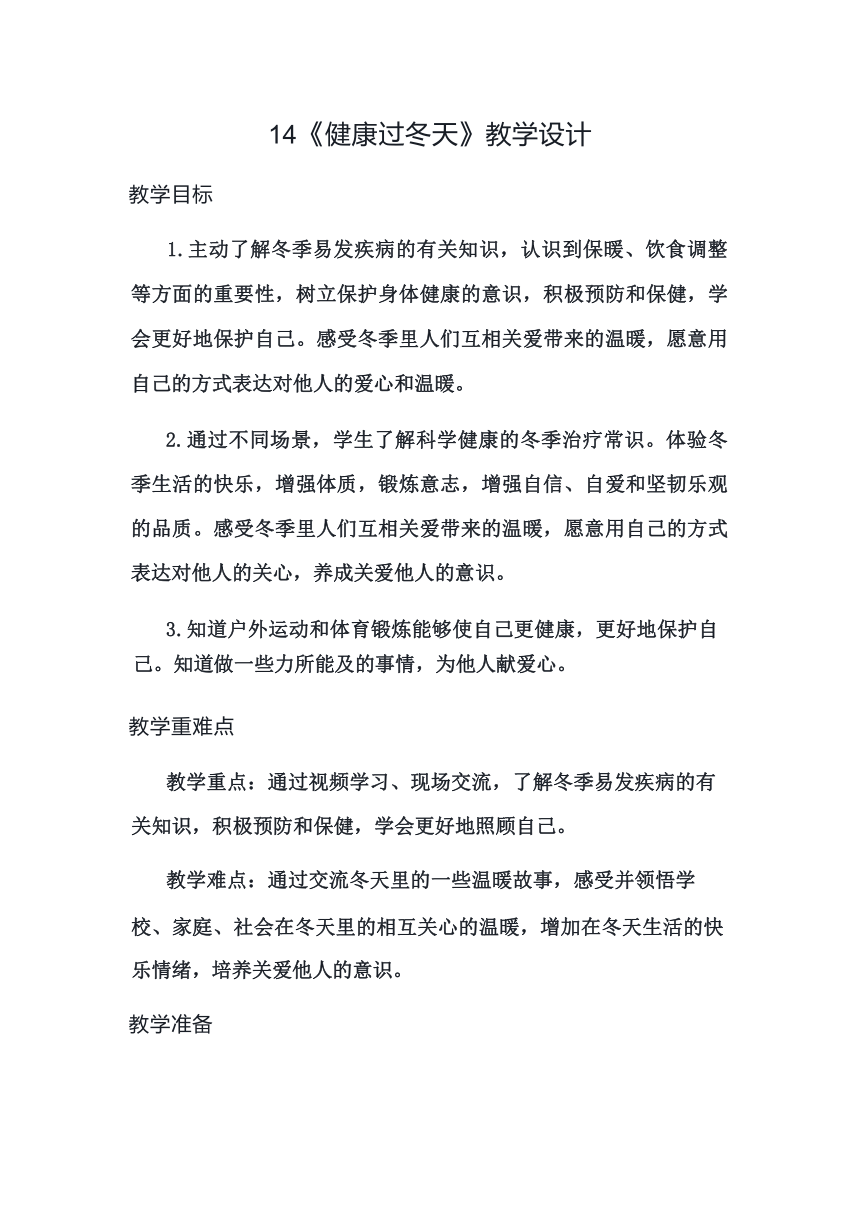 14《健康过冬天》教学设计

教学目标

1.主动了解冬季易发疾病的有关知识，认识到保暖、饮食调整等方面的重要性，树立保护身体健康的意识，积极预防和保健，学会更好地保护自己。感受冬季里人们互相关爱带来的温暖，愿意用自己的方式表达对他人的爱心和温暖。

2.通过不同场景，学生了解科学健康的冬季治疗常识。体验冬季生活的快乐，增强体质，锻炼意志，增强自信、自爱和坚韧乐观的品质。感受冬季里人们互相关爱带来的温暖，愿意用自己的方式表达对他人的关心，养成关爱他人的意识。

3.知道户外运动和体育锻炼能够使自己更健康，更好地保护自己。知道做一些力所能及的事情，为他人献爱心。

教学重难点

教学重点：通过视频学习、现场交流，了解冬季易发疾病的有关知识，积极预防和保健，学会更好地照顾自己。

教学难点：通过交流冬天里的一些温暖故事，感受并领悟学校、家庭、社会在冬天里的相互关心的温暖，增加在冬天生活的快乐情绪，培养关爱他人的意识。

教学准备